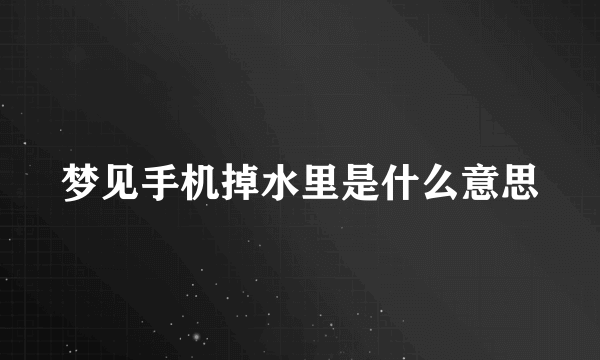 梦见手机掉水里是什么意思